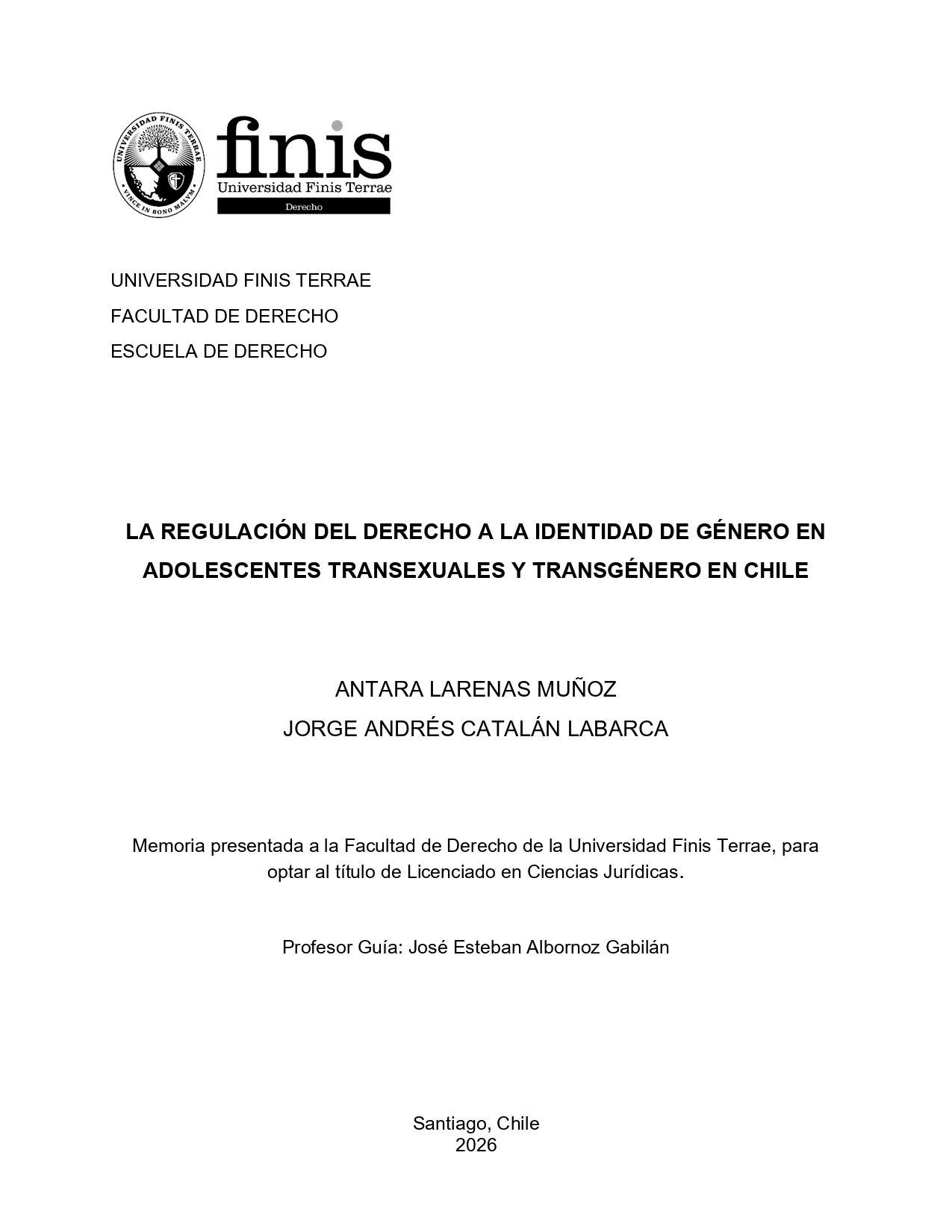 UNIVERSIDAD FINIS TERRAE
VINCE IN BONO MALUM

finis
Universidad Finis Terrae
Derecho

UNIVERSIDAD FINIS TERRAE
FACULTAD DE DERECHO
ESCUELA DE DERECHO

LA REGULACIÓN DEL DERECHO A LA IDENTIDAD DE GÉNERO EN ADOLESCENTES TRANSEXUALES Y TRANSGÉNERO EN CHILE

ANTARA LARENAS MUÑOZ
JORGE ANDRÉS CATALÁN LABARCA

Memoria presentada a la Facultad de Derecho de la Universidad Finis Terrae, para optar al título de Licenciado en Ciencias Jurídicas.

Profesor Guía: José Esteban Albornoz Gabilán

Santiago, Chile
2026